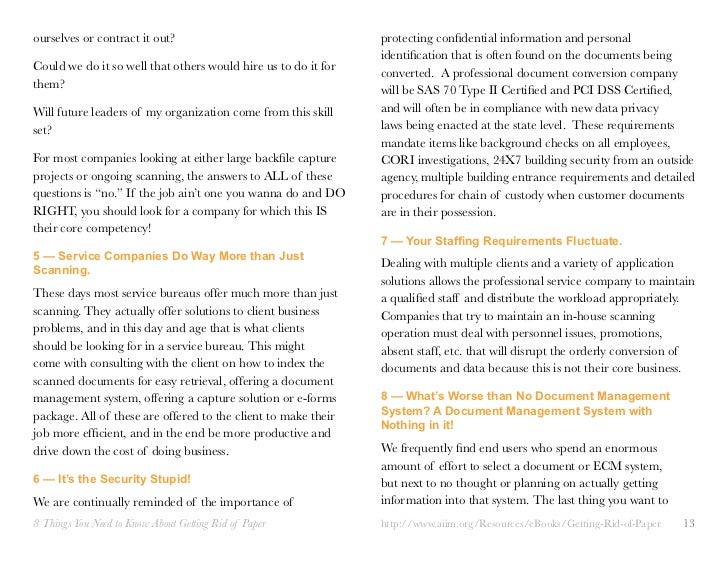 ourselves or contract it out?

Could we do it so well that others would hire us to do it for them?

Will future leaders of my organization come from this skill set?

For most companies looking at either large backfile capture projects or ongoing scanning, the answers to ALL of these questions is “no.” If the job ain’t one you wanna do and DO RIGHT, you should look for a company for which this IS their core competency!

5 — Service Companies Do Way More than Just Scanning.

These days most service bureaus offer much more than just scanning. They actually offer solutions to client business problems, and in this day and age that is what clients should be looking for in a service bureau. This might come with consulting with the client on how to index the scanned documents for easy retrieval, offering a document management system, offering a capture solution or e-forms package. All of these are offered to the client to make their job more efficient, and in the end be more productive and drive down the cost of doing business.

6 — It’s the Security Stupid!

We are continually reminded of the importance of protecting confidential information and personal identification that is often found on the documents being converted. A professional document conversion company will be SAS 70 Type II Certified and PCI DSS Certified, and will often be in compliance with new data privacy laws being enacted at the state level. These requirements mandate items like background checks on all employees, CORI investigations, 24X7 building security from an outside agency, multiple building entrance requirements and detailed procedures for chain of custody when customer documents are in their possession.

7 — Your Staffing Requirements Fluctuate.

Dealing with multiple clients and a variety of application solutions allows the professional service company to maintain a qualified staff and distribute the workload appropriately. Companies that try to maintain an in-house scanning operation must deal with personnel issues, promotions, absent staff, etc. that will disrupt the orderly conversion of documents and data because this is not their core business.

8 — What’s Worse than No Document Management System? A Document Management System with Nothing in it!

We frequently find end users who spend an enormous amount of effort to select a document or ECM system, but next to no thought or planning on actually getting information into that system. The last thing you want to

8 Things You Need to Know About Getting Rid of Paper

http://www.aiim.org/Resources/eBooks/Getting-Rid-of-Paper 13